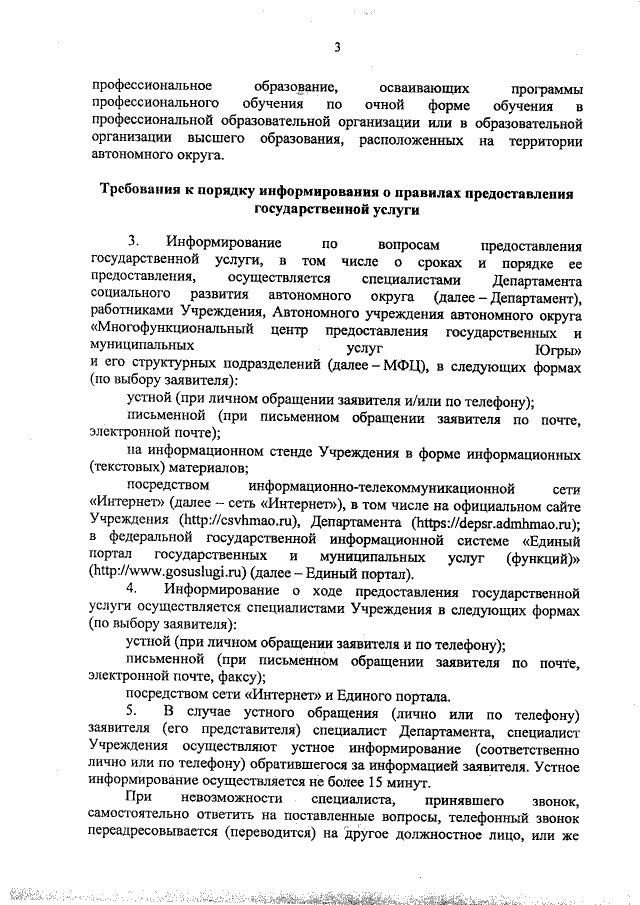 3

профессиональное образование, осваивающих программы профессионального обучения по очной форме обучения в профессиональной образовательной организации или в образовательной организации высшего образования, расположенных на территории автономного округа.

Требования к порядку информирования о правилах предоставления государственной услуги

3. Информирование по вопросам предоставления государственной услуги, в том числе о сроках и порядке ее предоставления, осуществляется специалистами Департамента социального развития автономного округа (далее – Департамент), работниками Учреждения, Автономного учреждения автономного округа «Многофункциональный центр предоставления государственных и муниципальных услуг Югры» и его структурных подразделений (далее – МФЦ), в следующих формах (по выбору заявителя):

устной (при личном обращении заявителя и/или по телефону);

письменной (при письменном обращении заявителя по почте, электронной почте);

на информационном стенде Учреждения в форме информационных (текстовых) материалов;

посредством информационно-телекоммуникационной сети «Интернет» (далее – сеть «Интернет»), в том числе на официальном сайте Учреждения (http://csvhmao.ru), Департамента (https://depsr.admhmao.ru); в федеральной государственной информационной системе «Единый портал государственных и муниципальных услуг (функций)» (http://www.gosuslugi.ru) (далее – Единый портал).

4. Информирование о ходе предоставления государственной услуги осуществляется специалистами Учреждения в следующих формах (по выбору заявителя):

устной (при личном обращении заявителя и по телефону);

письменной (при письменном обращении заявителя по почте, электронной почте, факсу);

посредством сети «Интернет» и Единого портала.

5. В случае устного обращения (лично или по телефону) заявителя (его представителя) специалист Департамента, специалист Учреждения осуществляют устное информирование (соответственно лично или по телефону) обратившегося за информацией заявителя. Устное информирование осуществляется не более 15 минут.

При невозможности специалиста, принявшего звонок, самостоятельно ответить на поставленные вопросы, телефонный звонок переадресовывается (переводится) на другое должностное лицо, или же